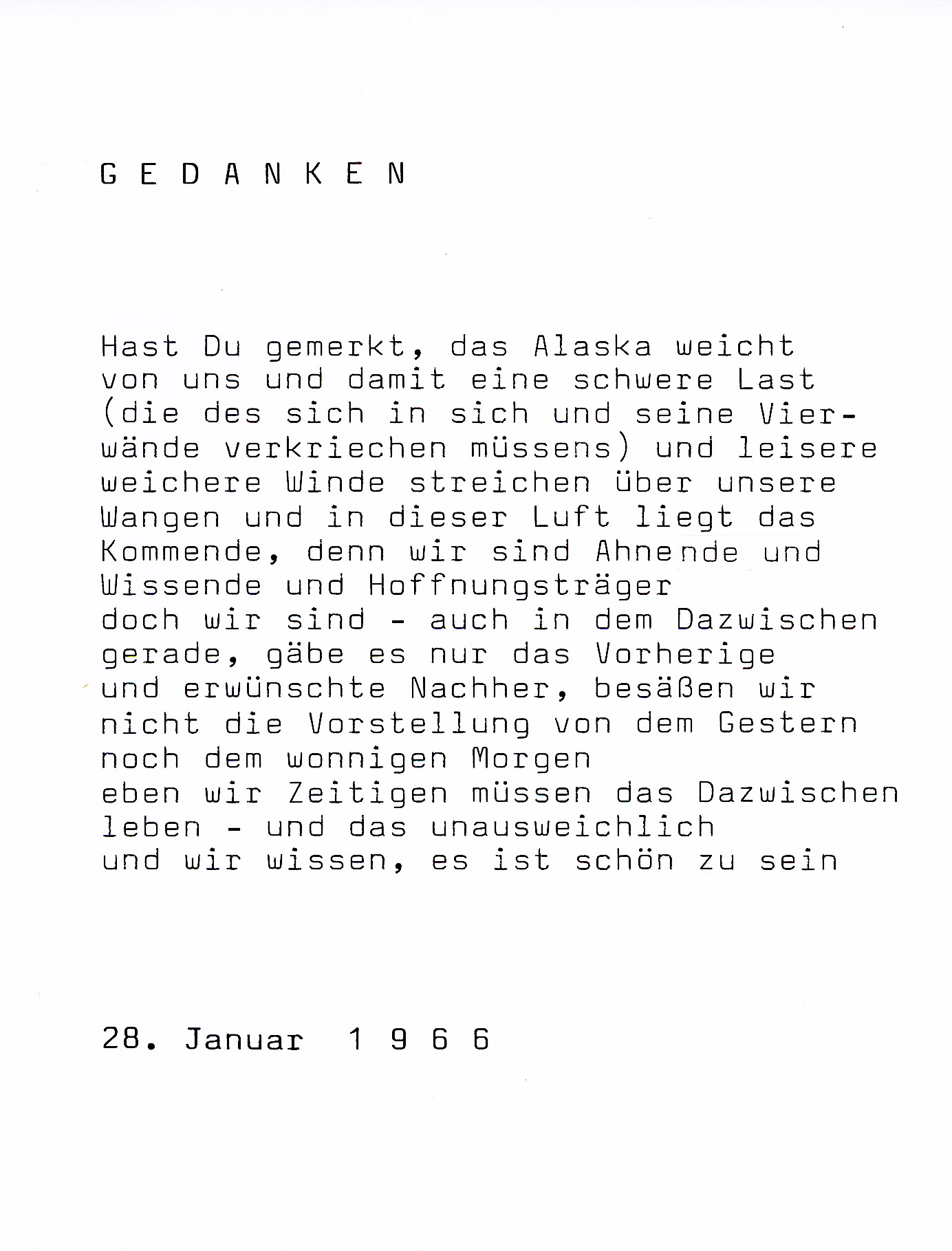 G E D A N K E N

Hast Du gemerkt, das Alaska weicht von uns und damit eine schwere Last (die des sich in sich und seine Vierwände verkriechen müssens) und leisere weichere Winde streichen über unsere Wangen und in dieser Luft liegt das Kommende, denn wir sind Ahnende und Wissende und Hoffnungsträger
doch wir sind - auch in dem Dazwischen gerade, gäbe es nur das Vorherige und erwünschte Nachher, besäßen wir nicht die Vorstellung von dem Gestern noch dem wonnigen Morgen
eben wir Zeitigen müssen das Dazwischen leben - und das unausweichlich
und wir wissen, es ist schön zu sein

28. Januar 1 9 6 6